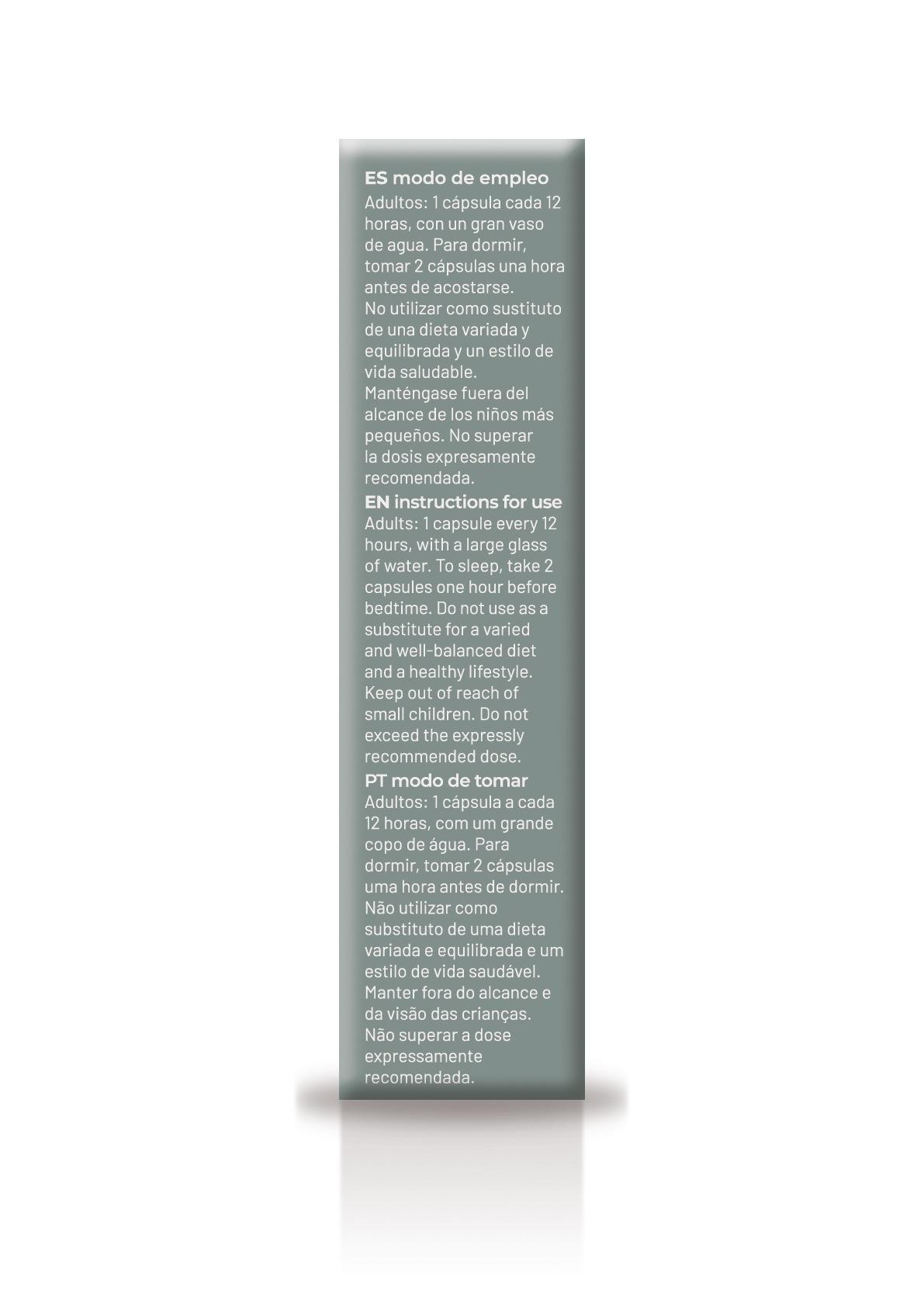 ES modo de empleo
Adultos: 1 cápsula cada 12 horas, con un gran vaso de agua. Para dormir, tomar 2 cápsulas una hora antes de acostarse.
No utilizar como sustituto de una dieta variada y equilibrada y un estilo de vida saludable.
Manténgase fuera del alcance de los niños más pequeños. No superar la dosis expresamente recomendada.

EN instructions for use
Adults: 1 capsule every 12 hours, with a large glass of water. To sleep, take 2 capsules one hour before bedtime. Do not use as a substitute for a varied and well-balanced diet and a healthy lifestyle. Keep out of reach of small children. Do not exceed the expressly recommended dose.

PT modo de tomar
Adultos: 1 cápsula a cada 12 horas, com um grande copo de água. Para dormir, tomar 2 cápsulas uma hora antes de dormir. Não utilizar como substituto de uma dieta variada e equilibrada e um estilo de vida saudável. Manter fora do alcance e da visão das crianças. Não superar a dose expressamente recomendada.